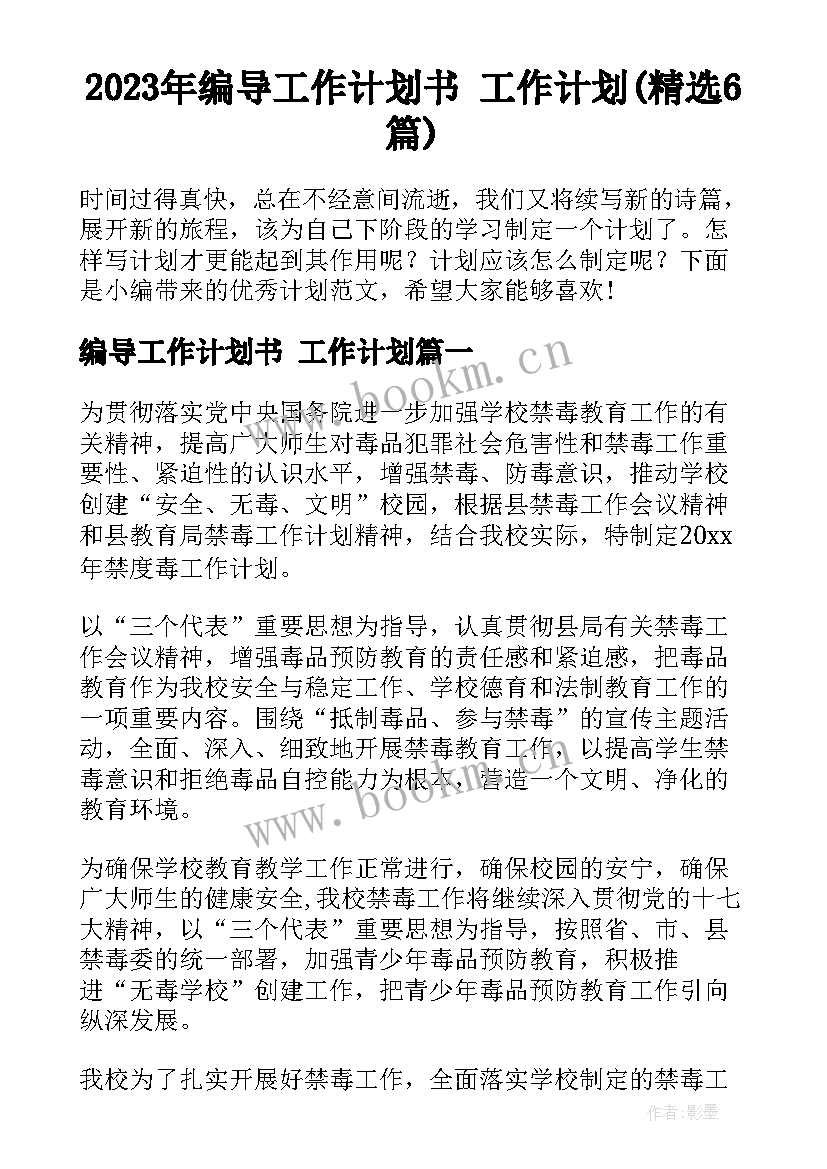 2023年编导工作计划书 工作计划(精选6篇)

时间过得真快，总在不经意间流逝，我们又将续写新的诗篇，展开新的旅程，该为自己下阶段的学习制定一个计划了。怎样写计划才更能起到其作用呢？计划应该怎么制定呢？下面是小编带来的优秀计划范文，希望大家能够喜欢！

编导工作计划书 工作计划篇一

www.bookm.cn

为贯彻落实党中央国务院进一步加强学校禁毒教育工作的有关精神，提高广大师生对毒品犯罪社会危害性和禁毒工作重要性、紧迫性的认识水平，增强禁毒、防毒意识，推动学校创建“安全、无毒、文明”校园，根据县禁毒工作会议精神和县教育局禁毒工作计划精神，结合我校实际，特制定20xx年禁度毒工作计划。

以“三个代表”重要思想为指导，认真贯彻县局有关禁毒工作会议精神，增强毒品预防教育的责任感和紧迫感，把毒品教育作为我校安全与稳定工作、学校德育和法制教育工作的一项重要内容。围绕“抵制毒品、参与禁毒”的宣传主题活动，全面、深入、细致地开展禁毒教育工作，以提高学生禁毒意识和拒绝毒品自控能力为根本，营造一个文明、净化的教育环境。

www.bookm.cn

为确保学校教育教学工作正常进行，确保校园的安宁，确保广大师生的健康安全,我校禁毒工作将继续深入贯彻党的十七大精神，以“三个代表”重要思想为指导，按照省、市、县禁毒委的统一部署，加强青少年毒品预防教育，积极推进“无毒学校”创建工作，把青少年毒品预防教育工作引向纵深发展。

我校为了扎实开展好禁毒工作，全面落实学校制定的禁毒工

作者:影墨